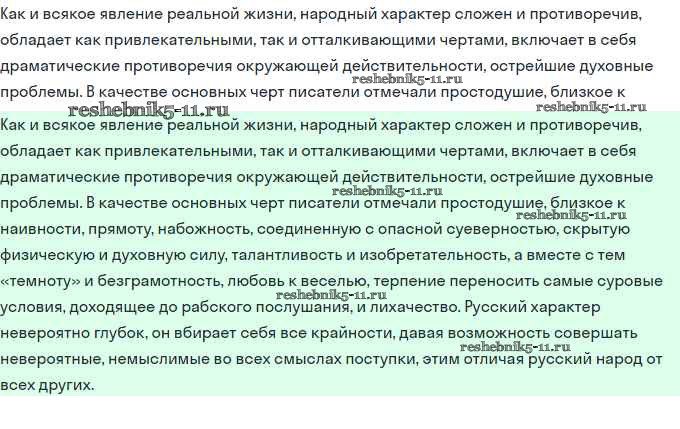 Как и всякое явление реальной жизни, народный характер сложен и противоречив, обладает как привлекательными, так и отталкивающими чертами, включает в себя драматические противоречия окружающей действительности, острейшие духовные проблемы. В качестве основных черт писатели отмечали простодушие, близкое к

reshebnik5-11.ru reshebnik5-11.ru reshebnik5-11.ru

Как и всякое явление реальной жизни, народный характер сложен и противоречив, обладает как привлекательными, так и отталкивающими чертами, включает в себя драматические противоречия окружающей действительности, острейшие духовные проблемы. В качестве основных черт писатели отмечали простодушие, близкое к наивности, прямоту, набожность, соединенную с опасной суеверностью, скрытую физическую и духовную силу, талантливость и изобретательность, а вместе с тем «темноту» и безграмотность, любовь к веселью, терпение переносить самые суровые условия, доходящее до рабского послушания, и лихачество. Русский характер невероятно глубок, он вбирает себя все крайности, давая возможность совершать невероятные, немыслимые во всех смыслах поступки, этим отличая русский народ от всех других.

reshebnik5-11.ru reshebnik5-11.ru reshebnik5-11.ru